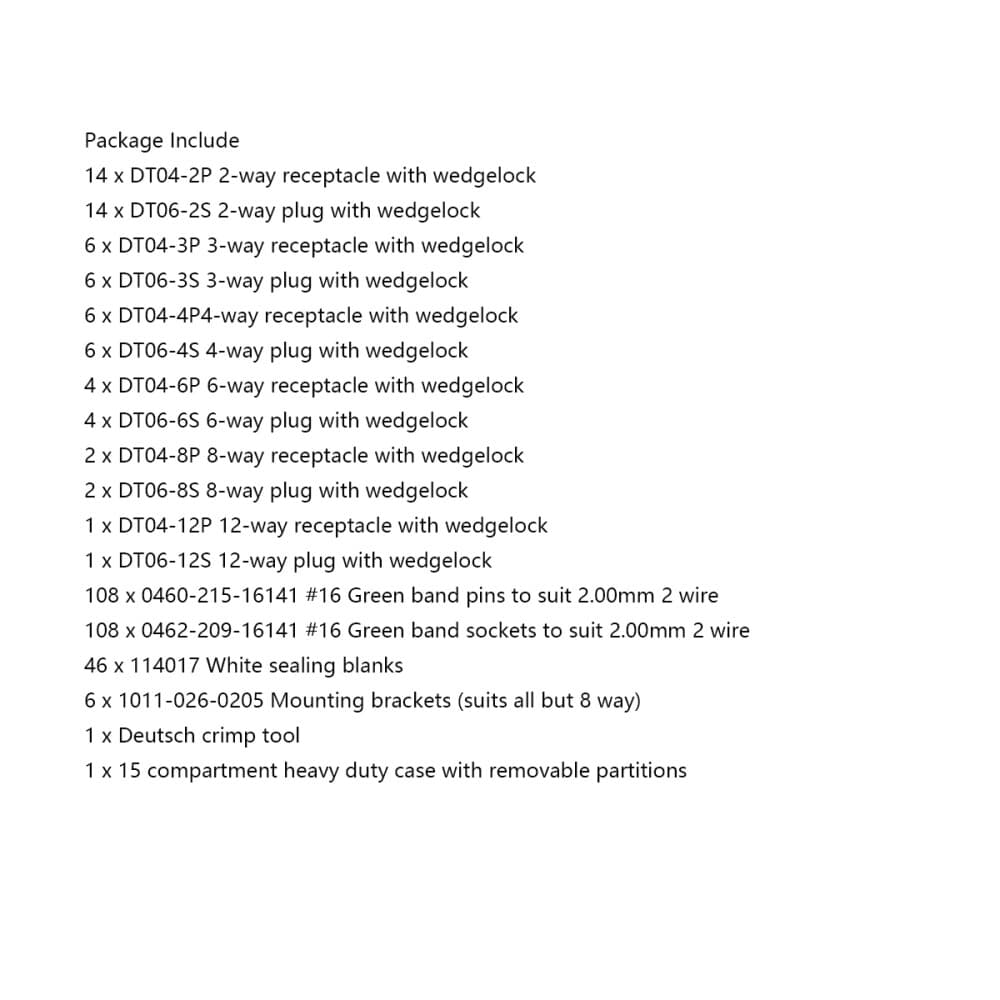 Package Include
14 x DT04-2P 2-way receptacle with wedgelock
14 x DT06-2S 2-way plug with wedgelock
6 x DT04-3P 3-way receptacle with wedgelock
6 x DT06-3S 3-way plug with wedgelock
6 x DT04-4P4-way receptacle with wedgelock
6 x DT06-4S 4-way plug with wedgelock
4 x DT04-6P 6-way receptacle with wedgelock
4 x DT06-6S 6-way plug with wedgelock
2 x DT04-8P 8-way receptacle with wedgelock
2 x DT06-8S 8-way plug with wedgelock
1 x DT04-12P 12-way receptacle with wedgelock
1 x DT06-12S 12-way plug with wedgelock
108 x 0460-215-16141 #16 Green band pins to suit 2.00mm 2 wire
108 x 0462-209-16141 #16 Green band sockets to suit 2.00mm 2 wire
46 x 114017 White sealing blanks
6 x 1011-026-0205 Mounting brackets (suits all but 8 way)
1 x Deutsch crimp tool
1 x 15 compartment heavy duty case with removable partitions